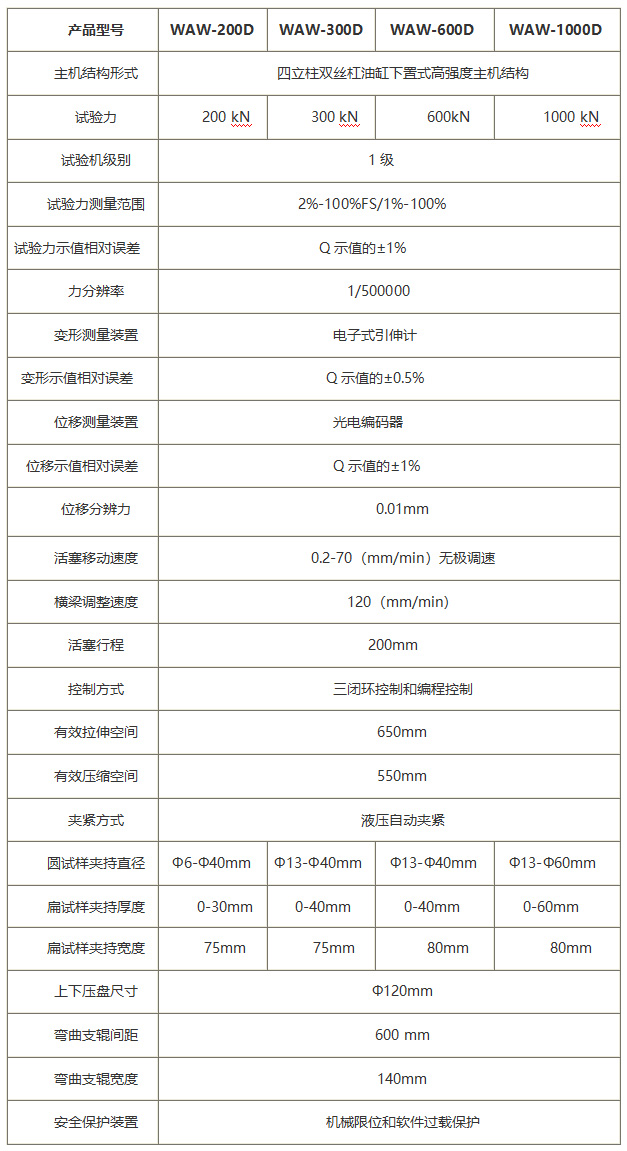 | 产品型号 | WAW-200D | WAW-300D | WAW-600D | WAW-1000D |
|---|---|---|---|---|
| 主机结构形式 | 四立柱双丝杠油缸下置式高强度主机结构 | | | |
| 试验力 | 200 kN | 300 kN | 600kN | 1000 kN |
| 试验机级别 | 1 级 | | | |
| 试验力测量范围 | 2%-100%FS/1%-100% | | | |
| 试验力示值相对误差 | Q 示值的±1% | | | |
| 力分辨率 | 1/500000 | | | |
| 变形测量装置 | 电子式引伸计 | | | |
| 变形示值相对误差 | Q 示值的±0.5% | | | |
| 位移测量装置 | 光电编码器 | | | |
| 位移示值相对误差 | Q 示值的±1% | | | |
| 位移分辨力 | 0.01mm | | | |
| 活塞移动速度 | 0.2-70（mm/min）无极调速 | | | |
| 横梁调整速度 | 120（mm/min） | | | |
| 活塞行程 | 200mm | | | |
| 控制方式 | 三闭环控制和编程控制 | | | |
| 有效拉伸空间 | 650mm | | | |
| 有效压缩空间 | 550mm | | | |
| 夹紧方式 | 液压自动夹紧 | | | |
| 圆试样夹持直径 | Φ6-Φ40mm | Φ13-Φ40mm | Φ13-Φ40mm | Φ13-Φ60mm |
| 扁试样夹持厚度 | 0-30mm | 0-40mm | 0-40mm | 0-60mm |
| 扁试样夹持宽度 | 75mm | 75mm | 80mm | 80mm |
| 上下压盘尺寸 | Φ120mm | | | |
| 弯曲支辊间距 | 600 mm | | | |
| 弯曲支辊宽度 | 140mm | | | |
| 安全保护装置 | 机械限位和软件过载保护 | | | |